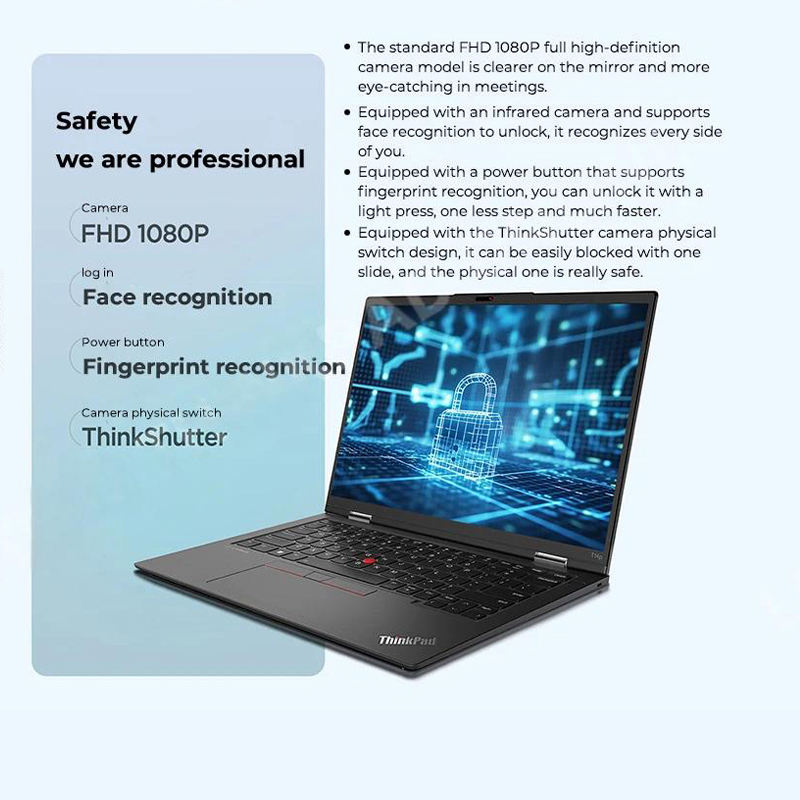 Safety
we are professional

Camera
FHD 1080P

log in
Face recognition

Power button
Fingerprint recognition

Camera physical switch
ThinkShutter

• The standard FHD 1080P full high-definition camera model is clearer on the mirror and more eye-catching in meetings.
• Equipped with an infrared camera and supports face recognition to unlock, it recognizes every side of you.
• Equipped with a power button that supports fingerprint recognition, you can unlock it with a light press, one less step and much faster.
• Equipped with the ThinkShutter camera physical switch design, it can be easily blocked with one slide, and the physical one is really safe.

ThinkPad